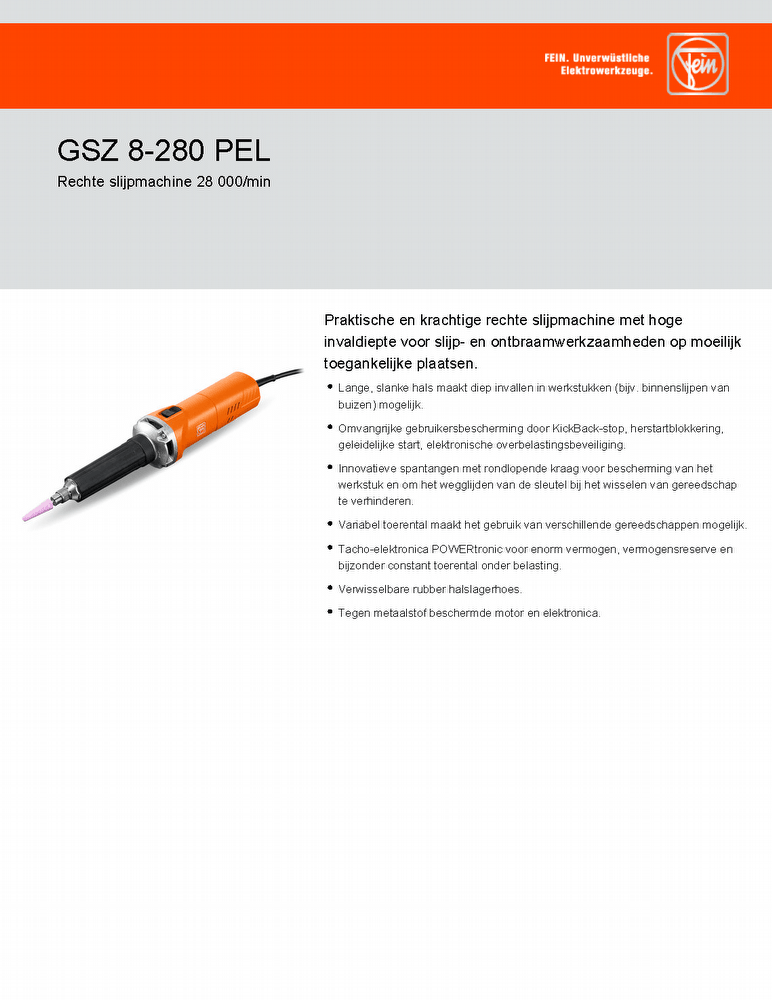 FEIN. Unverwüstliche Elektrowerkzeuge.

Fein

GSZ 8-280 PEL

Rechte slijpmachine 28 000/min

Praktische en krachtige rechte slijpmachine met hoge invaldiepte voor slijp- en ontbraamwerkzaamheden op moeilijk toegankelijke plaatsen.

• Lange, slanke hals maakt diep invallen in werkstukken (bijv. binnenslijpen van buizen) mogelijk.

• Omvangrijke gebruikersbescherming door KickBack-stop, herstartblokkering, geleidelijke start, elektronische overbelastingsbeveiliging.

• Innovatieve spantangen met rondlopende kraag voor bescherming van het werkstuk en om het wegglijden van de sleutel bij het wisselen van gereedschap te verhinderen.

• Variabel toerental maakt het gebruik van verschillende gereedschappen mogelijk.

• Tacho-elektronica POWERtronic voor enorm vermogen, vermogensreserve en bijzonder constant toerental onder belasting.

• Verwisselbare rubber halslagerhoes.

• Tegen metaalstof beschermde motor en elektronica.